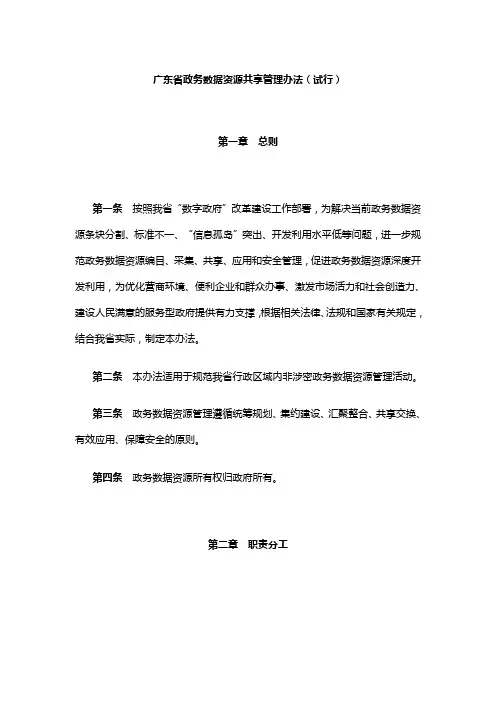 广东省政务数据资源共享管理办法（试行）

第一章　总则

第一条　按照我省“数字政府”改革建设工作部署，为解决当前政务数据资源条块分割、标准不一、“信息孤岛”突出、开发利用水平低等问题，进一步规范政务数据资源编目、采集、共享、应用和安全管理，促进政务数据资源深度开发利用，为优化营商环境、便利企业和群众办事、激发市场活力和社会创造力、建设人民满意的服务型政府提供有力支撑，根据相关法律、法规和国家有关规定，结合我省实际，制定本办法。

第二条　本办法适用于规范我省行政区域内非涉密政务数据资源管理活动。

第三条　政务数据资源管理遵循统筹规划、集约建设、汇聚整合、共享交换、有效应用、保障安全的原则。

第四条　政务数据资源所有权归政府所有。

第二章　职责分工